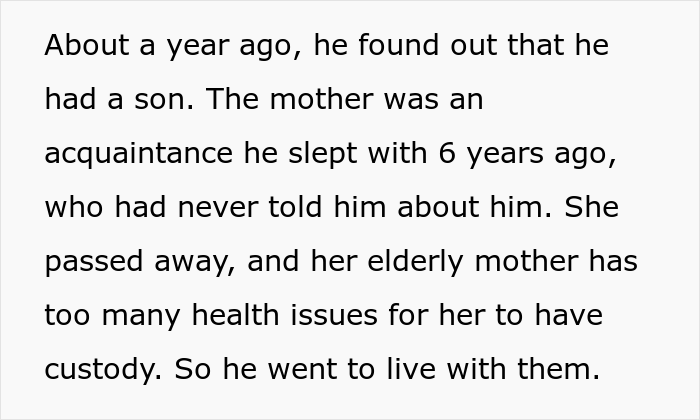 About a year ago, he found out that he had a son. The mother was an acquaintance he slept with 6 years ago, who had never told him about him. She passed away, and her elderly mother has too many health issues for her to have custody. So he went to live with them.